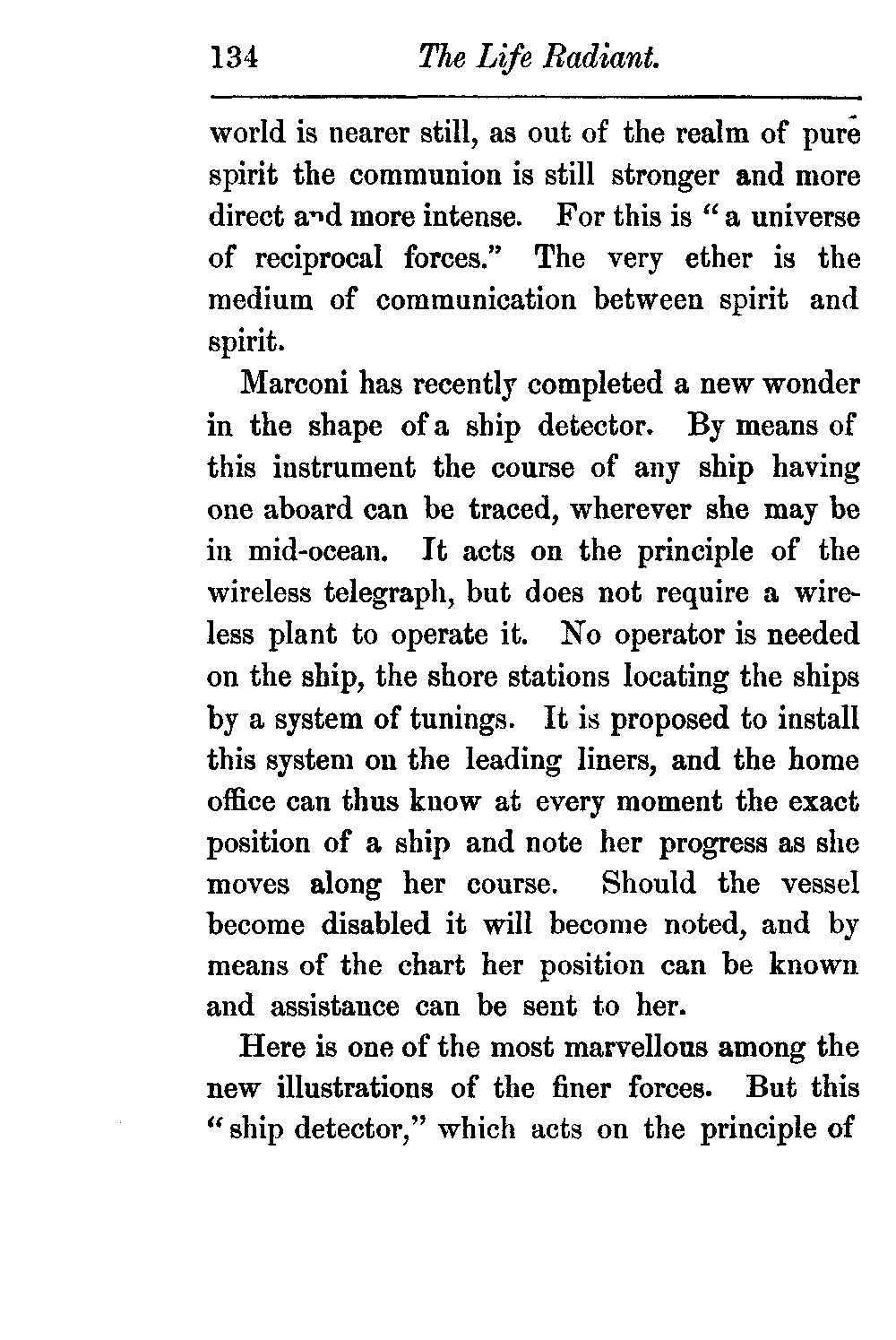 134 The Life Radiant.

world is nearer still, as out of the realm of pure spirit the communion is still stronger and more direct and more intense. For this is "a universe of reciprocal forces." The very ether is the medium of communication between spirit and spirit.

Marconi has recently completed a new wonder in the shape of a ship detector. By means of this instrument the course of any ship having one aboard can be traced, wherever she may be in mid-ocean. It acts on the principle of the wireless telegraph, but does not require a wireless plant to operate it. No operator is needed on the ship, the shore stations locating the ships by a system of tunings. It is proposed to install this system on the leading liners, and the home office can thus know at every moment the exact position of a ship and note her progress as she moves along her course. Should the vessel become disabled it will become noted, and by means of the chart her position can be known and assistance can be sent to her.

Here is one of the most marvellous among the new illustrations of the finer forces. But this "ship detector," which acts on the principle of